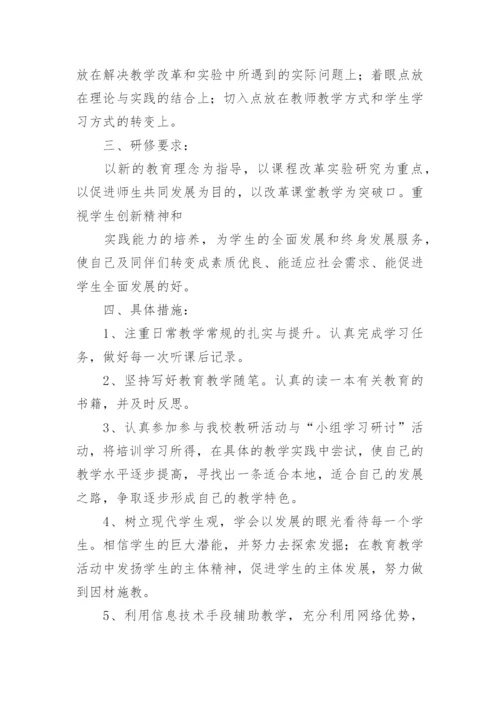 放在解决教学改革和实验中所遇到的实际问题上；着眼点放在理论与实践的结合上；切入点放在教师教学方式和学生学习方式的转变上。

三、研修要求：

以新的教育理念为指导，以课程改革实验研究为重点，以促进师生共同发展为目的，以改革课堂教学为突破口。重视学生创新精神和

实践能力的培养，为学生的全面发展和终身发展服务，使自己及同伴们转变成素质优良、能适应社会需求、能促进学生全面发展的好。

四、具体措施：

1、注重日常教学常规的扎实与提升。认真完成学习任务，做好每一次听课后记录。

2、坚持写好教育教学随笔。认真的读一本有关教育的书籍，并及时反思。

3、认真参加参与我校教研活动与“小组学习研讨”活动，将培训学习所得，在具体的教学实践中尝试，使自己的教学水平逐步提高，寻找出一条适合本地，适合自己的发展之路，争取逐步形成自己的教学特色。

4、树立现代学生观，学会以发展的眼光看待每一个学生。相信学生的巨大潜能，并努力去探索发掘；在教育教学活动中发扬学生的主体精神，促进学生的主体发展，努力做到因材施教。

5、利用信息技术手段辅助教学，充分利用网络优势，